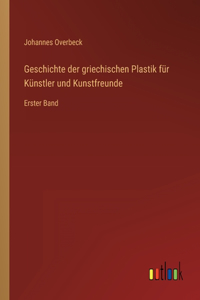 Johannes Overbeck

Geschichte der griechischen Plastik für Künstler und Kunstfreunde

Erster Band

outlook